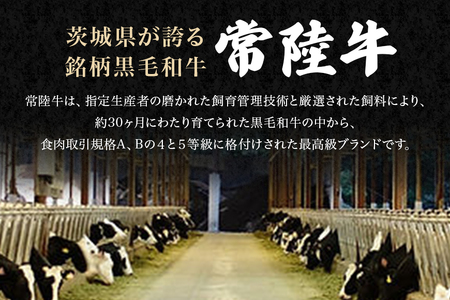 茨城県が誇る
銘柄黒毛和牛

常陸牛

常陸牛は、指定生産者の磨かれた飼育管理技術と厳選された飼料により、
約30ヶ月にわたり育てられた黒毛和牛の中から、
食肉取引規格A、Bの４と５等級に格付けされた最高級ブランドです。